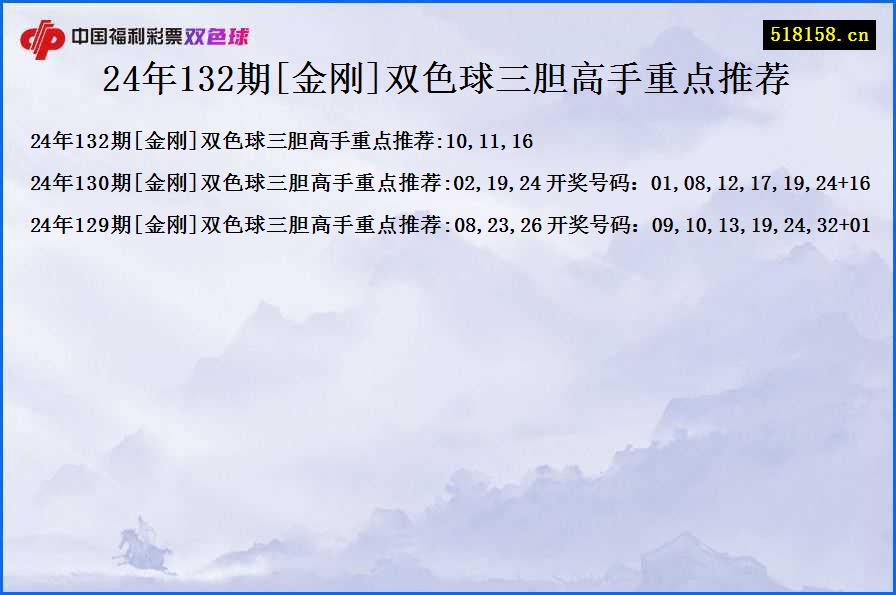 中国福利彩票双色球

518158.cn

24年132期[金刚]双色球三胆高手重点推荐

24年132期[金刚]双色球三胆高手重点推荐:10,11,16

24年130期[金刚]双色球三胆高手重点推荐:02,19,24 开奖号码：01,08,12,17,19,24+16

24年129期[金刚]双色球三胆高手重点推荐:08,23,26 开奖号码：09,10,13,19,24,32+01